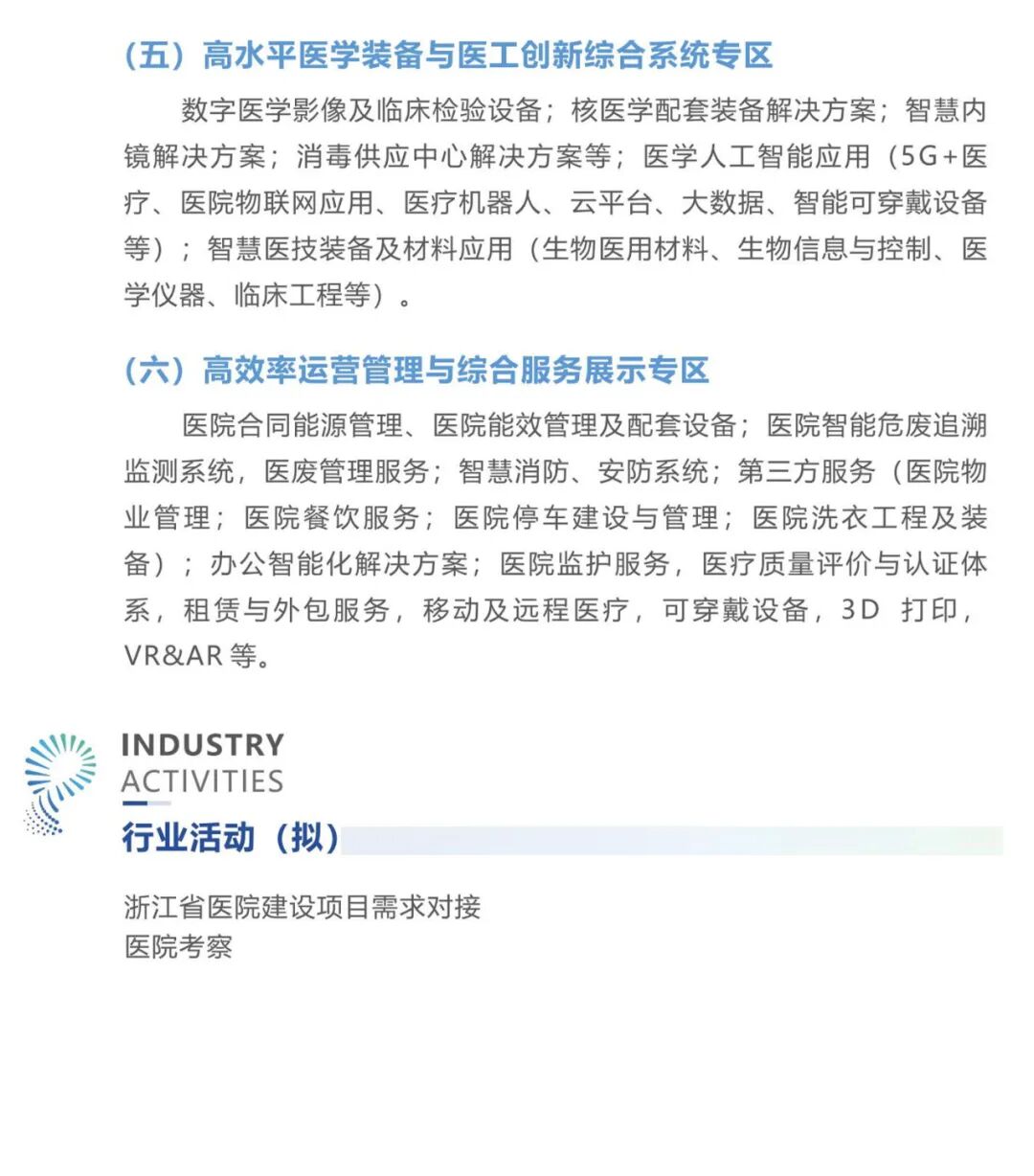 （五）高水平医学装备与医工创新综合系统专区

数字医学影像及临床检验设备；核医学配套装备解决方案；智慧内镜解决方案；消毒供应中心解决方案等；医学人工智能应用（5G+医疗、医院物联网应用、医疗机器人、云平台、大数据、智能可穿戴设备等）；智慧医技装备及材料应用（生物医用材料、生物信息与控制、医学仪器、临床工程等）。

（六）高效率运营管理与综合服务展示专区

医院合同能源管理、医院能效管理及配套设备；医院智能危废追溯监测系统，医废管理服务；智慧消防、安防系统；第三方服务（医院物业管理；医院餐饮服务；医院停车建设与管理；医院洗衣工程及装备）；办公智能化解决方案；医院监护服务，医疗质量评价与认证体系，租赁与外包服务，移动及远程医疗，可穿戴设备，3D 打印，VR&AR 等。

INDUSTRY
ACTIVITIES
行业活动（拟）

浙江省医院建设项目需求对接
医院考察